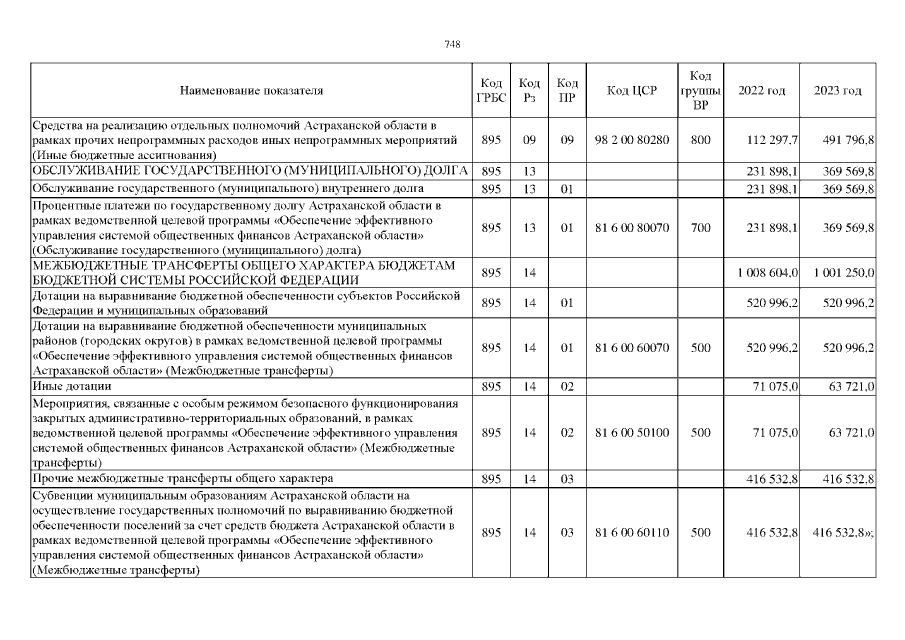 748

| Наименование показателя | Код ГРБС | Код Рз | Код ПР | Код ЦСР | Код группы ВР | 2022 год | 2023 год |
|---|---|---|---|---|---|---|---|
| Средства на реализацию отдельных полномочий Астраханской области в рамках прочих непрограммных расходов иных непрограммных мероприятий (Иные бюджетные ассигнования) | 895 | 09 | 09 | 98 2 00 80280 | 800 | 112 297,7 | 491 796,8 |
| ОБСЛУЖИВАНИЕ ГОСУДАРСТВЕННОГО (МУНИЦИПАЛЬНОГО) ДОЛГА | 895 | 13 | | | | 231 898,1 | 369 569,8 |
| Обслуживание государственного (муниципального) внутреннего долга | 895 | 13 | 01 | | | 231 898,1 | 369 569,8 |
| Процентные платежи по государственному долгу Астраханской области в рамках ведомственной целевой программы «Обеспечение эффективного управления системой общественных финансов Астраханской области» (Обслуживание государственного (муниципального) долга) | 895 | 13 | 01 | 81 6 00 80070 | 700 | 231 898,1 | 369 569,8 |
| МЕЖБЮДЖЕТНЫЕ ТРАНСФЕРТЫ ОБЩЕГО ХАРАКТЕРА БЮДЖЕТАМ БЮДЖЕТНОЙ СИСТЕМЫ РОССИЙСКОЙ ФЕДЕРАЦИИ | 895 | 14 | | | | 1 008 604,0 | 1 001 250,0 |
| Дотации на выравнивание бюджетной обеспеченности субъектов Российской Федерации и муниципальных образований | 895 | 14 | 01 | | | 520 996,2 | 520 996,2 |
| Дотации на выравнивание бюджетной обеспеченности муниципальных районов (городских округов) в рамках ведомственной целевой программы «Обеспечение эффективного управления системой общественных финансов Астраханской области» (Межбюджетные трансферты) | 895 | 14 | 01 | 81 6 00 60070 | 500 | 520 996,2 | 520 996,2 |
| Иные дотации | 895 | 14 | 02 | | | 71 075,0 | 63 721,0 |
| Мероприятия, связанные с особым режимом безопасного функционирования закрытых административно-территориальных образований, в рамках ведомственной целевой программы «Обеспечение эффективного управления системой общественных финансов Астраханской области» (Межбюджетные трансферты) | 895 | 14 | 02 | 81 6 00 50100 | 500 | 71 075,0 | 63 721,0 |
| Прочие межбюджетные трансферты общего характера | 895 | 14 | 03 | | | 416 532,8 | 416 532,8 |
| Субвенции муниципальным образованиям Астраханской области на осуществление государственных полномочий по выравниванию бюджетной обеспеченности поселений за счет средств бюджета Астраханской области в рамках ведомственной целевой программы «Обеспечение эффективного управления системой общественных финансов Астраханской области» (Межбюджетные трансферты) | 895 | 14 | 03 | 81 6 00 60110 | 500 | 416 532,8 | 416 532,8»; |